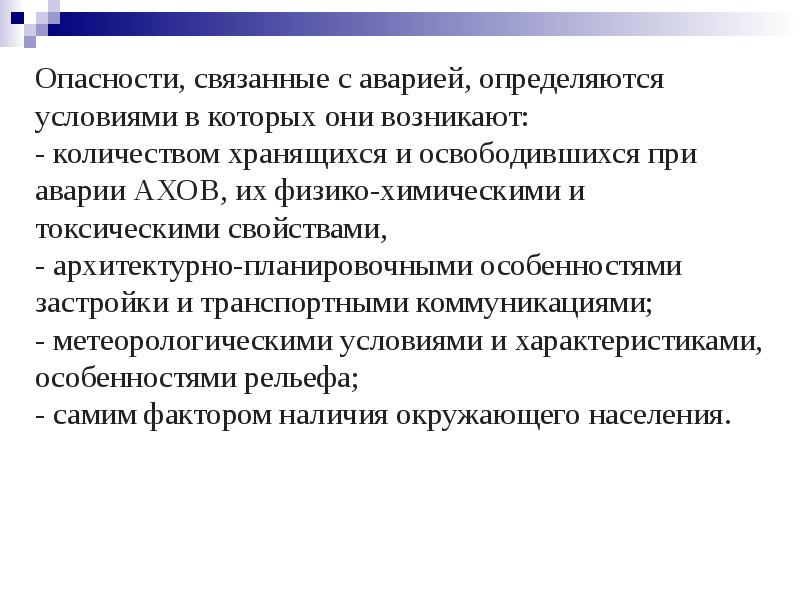 Опасности, связанные с аварией, определяются условиями в которых они возникают:
- количеством хранящихся и освободившихся при аварии АХОВ, их физико-химическими и токсическими свойствами,
- архитектурно-планировочными особенностями застройки и транспортными коммуникациями;
- метеорологическими условиями и характеристиками, особенностями рельефа;
- самим фактором наличия окружающего населения.